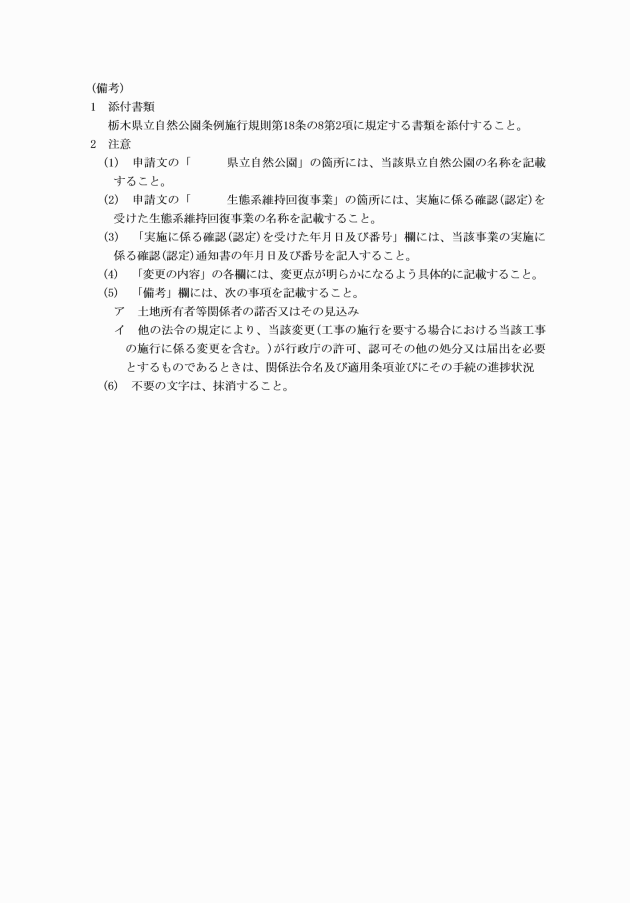 (備考)
1　添付書類
栃木県立自然公園条例施行規則第18条の8第2項に規定する書類を添付すること。
2　注意
(1)　申請文の「　　　県立自然公園」の箇所には、当該県立自然公園の名称を記載すること。
(2)　申請文の「　　　生態系維持回復事業」の箇所には、実施に係る確認(認定)を受けた生態系維持回復事業の名称を記載すること。
(3)　「実施に係る確認(認定)を受けた年月日及び番号」欄には、当該事業の実施に係る確認(認定)通知書の年月日及び番号を記入すること。
(4)　「変更の内容」の各欄には、変更点が明らかになるよう具体的に記載すること。
(5)　「備考」欄には、次の事項を記載すること。
ア　土地所有者等関係者の諾否又はその見込み
イ　他の法令の規定により、当該変更(工事の施行を要する場合における当該工事の施行に係る変更を含む。)が行政庁の許可、認可その他の処分又は届出を必要とするものであるときは、関係法令名及び適用条項並びにその手続の進捗状況
(6)　不要の文字は、抹消すること。